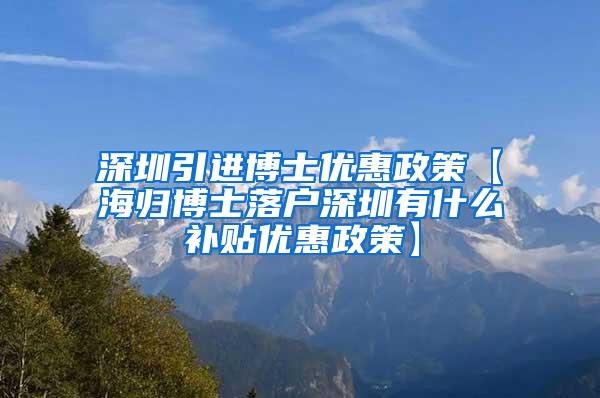 深圳引进博士优惠政策【海归博士落户深圳有什么补贴优惠政策】